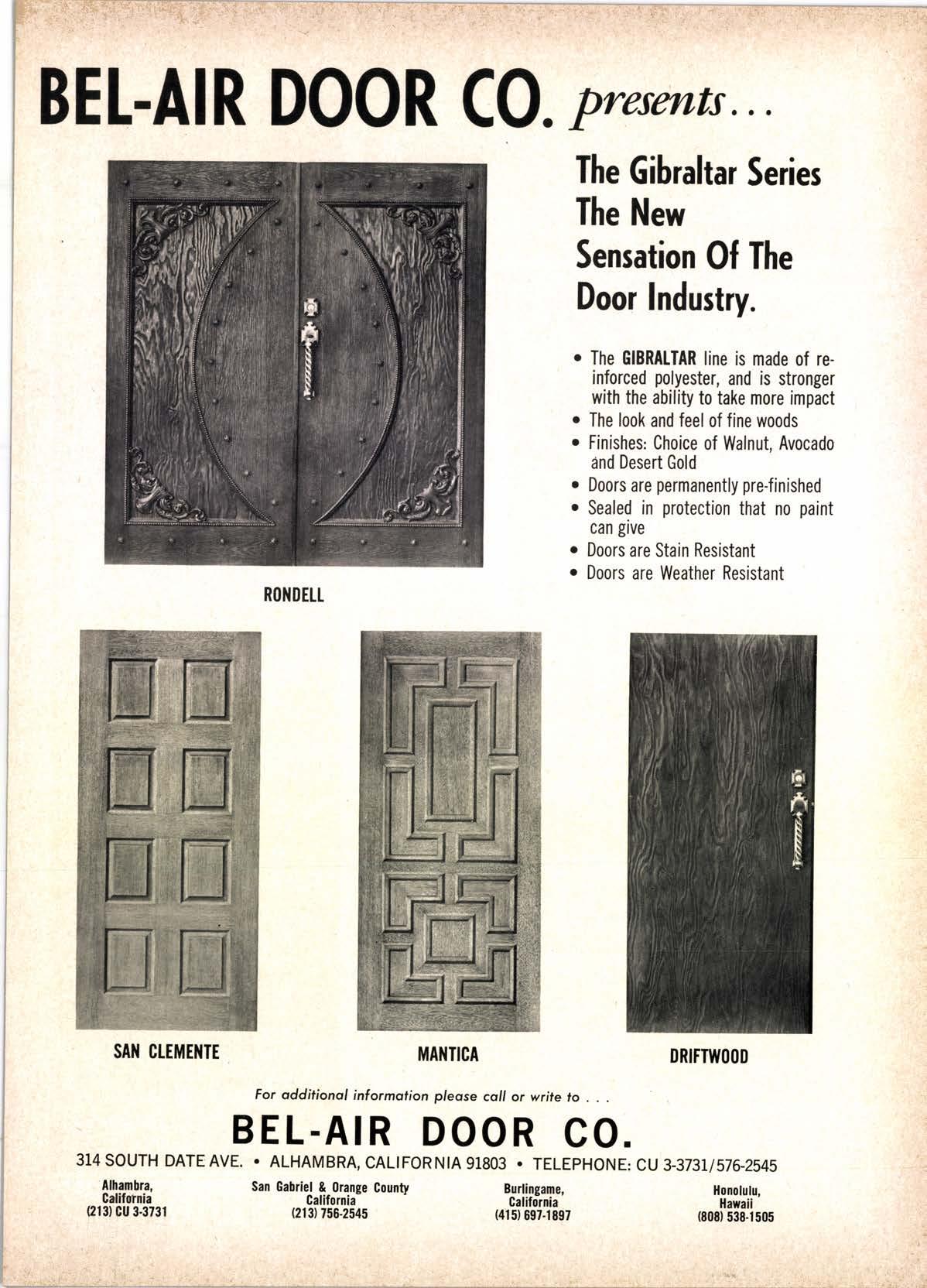 BEL-AIR DOOR CO. presents...

The Gibraltar Series The New Sensation Of The Door Industry.

• The GIBRALTAR line is made of reinforced polyester, and is stronger with the ability to take more impact
• The look and feel of fine woods
• Finishes: Choice of Walnut, Avocado and Desert Gold
• Doors are permanently pre-finished
• Sealed in protection that no paint can give
• Doors are Stain Resistant
• Doors are Weather Resistant

RONDELL

SAN CLEMENTE

MANTICA

DRIFTWOOD

For additional information please call or write to . . .

BEL-AIR DOOR CO.

314 SOUTH DATE AVE. • ALHAMBRA, CALIFORNIA 91803 • TELEPHONE: CU 3-3731/576-2545

Alhambra, California (213) CU 3-3731

San Gabriel & Orange County California (213) 756-2545

Burlingame, California (415) 697-1897

Honolulu, Hawaii (808) 538-1505